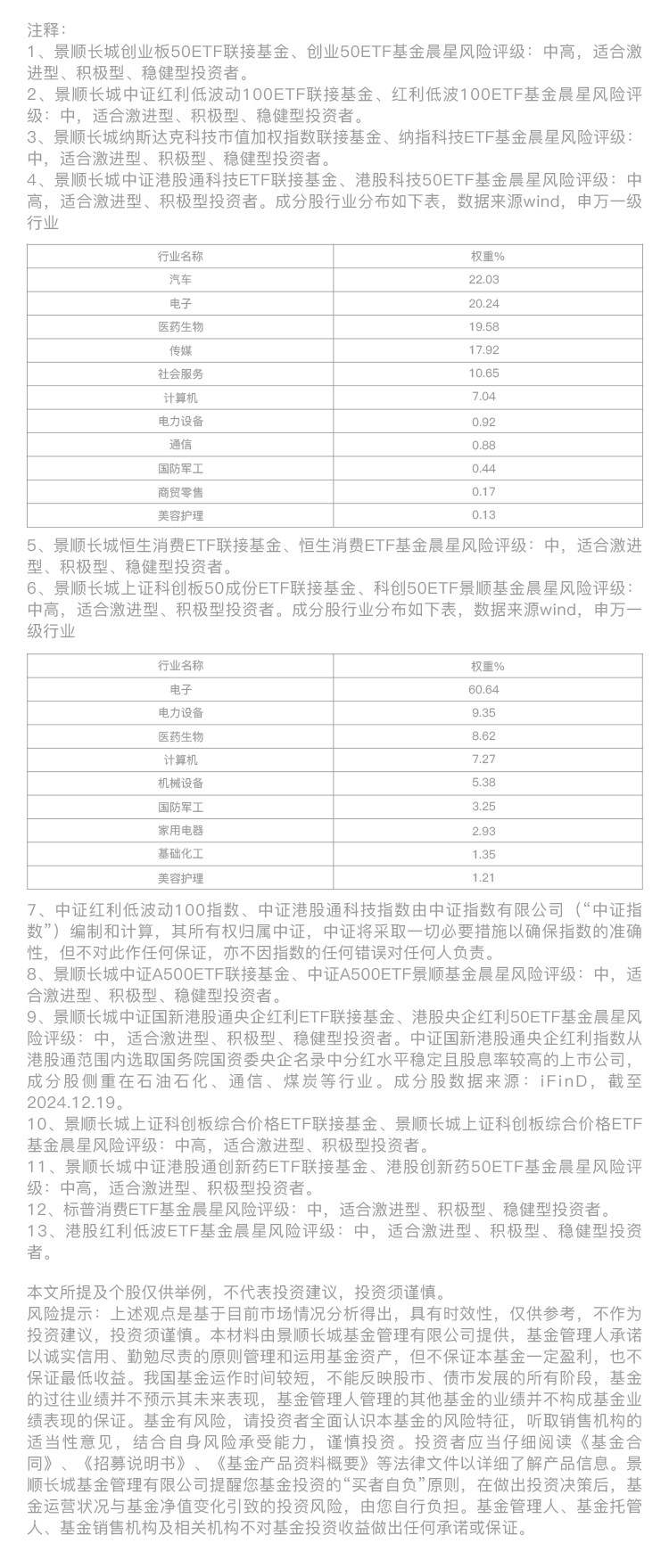 注释：
1、景顺长城创业板50ETF联接基金、创业50ETF基金晨星风险评级：中高，适合激进型、积极型、稳健型投资者。
2、景顺长城中证红利低波动100ETF联接基金、红利低波100ETF基金晨星风险评级：中，适合激进型、积极型、稳健型投资者。
3、景顺长城纳斯达克科技市值加权指数联接基金、纳指科技ETF基金晨星风险评级：中，适合激进型、积极型、稳健型投资者。
4、景顺长城中证港股通科技ETF联接基金、港股科技50ETF基金晨星风险评级：中高，适合激进型、积极型投资者。成分股行业分布如下表，数据来源wind，申万一级行业

| 行业名称 | 权重% |
|---|---|
| 汽车 | 22.03 |
| 电子 | 20.24 |
| 医药生物 | 19.58 |
| 传媒 | 17.92 |
| 社会服务 | 10.65 |
| 计算机 | 7.04 |
| 电力设备 | 0.92 |
| 通信 | 0.88 |
| 国防军工 | 0.44 |
| 商贸零售 | 0.17 |
| 美容护理 | 0.13 |

5、景顺长城恒生消费ETF联接基金、恒生消费ETF基金晨星风险评级：中，适合激进型、积极型、稳健型投资者。
6、景顺长城上证科创板50成份ETF联接基金、科创50ETF景顺基金晨星风险评级：中高，适合激进型、积极型投资者。成分股行业分布如下表，数据来源wind，申万一级行业

| 行业名称 | 权重% |
|---|---|
| 电子 | 60.64 |
| 电力设备 | 9.35 |
| 医药生物 | 8.62 |
| 计算机 | 7.27 |
| 机械设备 | 5.38 |
| 国防军工 | 3.25 |
| 家用电器 | 2.93 |
| 基础化工 | 1.35 |
| 美容护理 | 1.21 |

7、中证红利低波动100指数、中证港股通科技指数由中证指数有限公司（“中证指数”）编制和计算，其所有权归属中证，中证将采取一切必要措施以确保指数的准确性，但不对此作任何保证，亦不因指数的任何错误对任何人负责。
8、景顺长城中证A500ETF联接基金、中证A500ETF景顺基金晨星风险评级：中，适合激进型、积极型、稳健型投资者。
9、景顺长城中证国新港股通央企红利ETF联接基金、港股央企红利50ETF基金晨星风险评级：中，适合激进型、积极型、稳健型投资者。中证国新港股通央企红利指数从港股通范围内选取国务院国资委央企名录中分红水平稳定且股息率较高的上市公司，成分股侧重在石油石化、通信、煤炭等行业。成分股数据来源：iFinD，截至2024.12.19。
10、景顺长城上证科创板综合价格ETF联接基金、景顺长城上证科创板综合价格ETF基金晨星风险评级：中高，适合激进型、积极型投资者。
11、景顺长城中证港股通创新药ETF联接基金、港股创新药50ETF基金晨星风险评级：中高，适合激进型、积极型投资者。
12、标普消费ETF基金晨星风险评级：中，适合激进型、积极型、稳健型投资者。
13、港股红利低波ETF基金晨星风险评级：中，适合激进型、积极型、稳健型投资者。

本文所提及个股仅供举例，不代表投资建议，投资须谨慎。
风险提示：上述观点是基于目前市场情况分析得出，具有时效性，仅供参考，不作为投资建议，投资须谨慎。本材料由景顺长城基金管理有限公司提供，基金管理人承诺以诚实信用、勤勉尽责的原则管理和运用基金资产，但不保证本基金一定盈利，也不保证最低收益。我国基金运作时间较短，不能反映股市、债市发展的所有阶段，基金的过往业绩并不预示其未来表现，基金管理人管理的其他基金的业绩并不构成基金业绩表现的保证。基金有风险，请投资者全面认识本基金的风险特征，听取销售机构的适当性意见，结合自身风险承受能力，谨慎投资。投资者应当仔细阅读《基金合同》、《招募说明书》、《基金产品资料概要》等法律文件以详细了解产品信息。景顺长城基金管理有限公司提醒您基金投资的“买者自负”原则，在做出投资决策后，基金运营状况与基金净值变化引致的投资风险，由您自行负担。基金管理人、基金托管人、基金销售机构及相关机构不对基金投资收益做出任何承诺或保证。